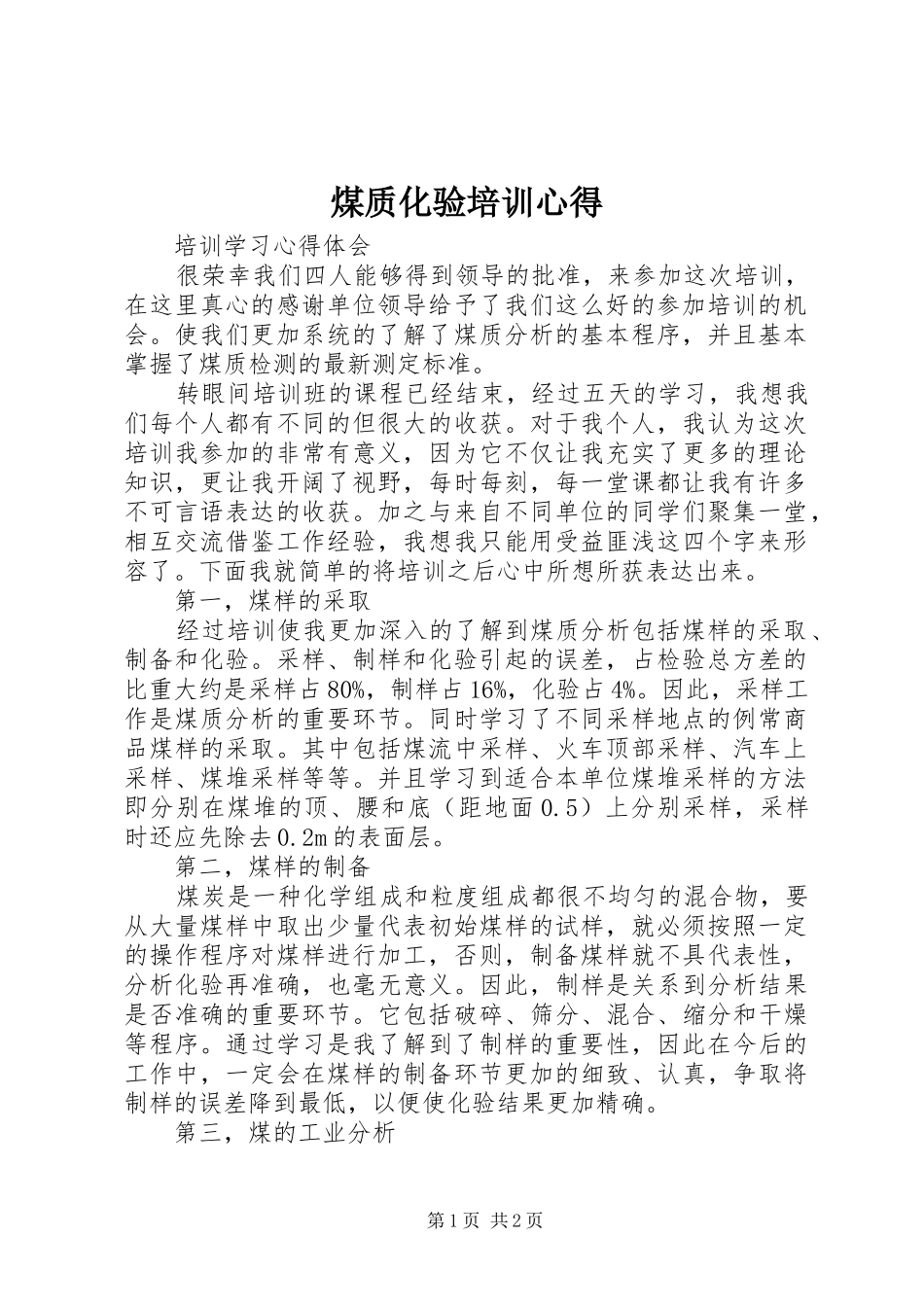 煤质化验培训心得

培训学习心得体会

很荣幸我们四人能够得到领导的批准，来参加这次培训，在这里真心的感谢单位领导给予了我们这么好的参加培训的机会。使我们更加系统的了解了煤质分析的基本程序，并且基本掌握了煤质检测的最新测定标准。

转眼间培训班的课程已经结束，经过五天的学习，我想我们每个人都有不同的但很大的收获。对于我个人，我认为这次培训我参加的非常有意义，因为它不仅让我充实了更多的理论知识，更让我开阔了视野，每时每刻，每一堂课都让我有许多不可言语表达的收获。加之与来自不同单位的同学们聚集一堂，相互交流借鉴工作经验，我想我只能用受益匪浅这四个字来形容了。下面我就简单的将培训之后心中所想所获表达出来。

第一，煤样的采取

经过培训使我更加深入的了解到煤质分析包括煤样的采取、制备和化验。采样、制样和化验引起的误差，占检验总方差的比重大约是采样占80%，制样占16%，化验占4%。因此，采样工作是煤质分析的重要环节。同时学习了不同采样地点的例常商品煤样的采取。其中包括煤流中采样、火车顶部采样、汽车上采样、煤堆采样等等。并且学习到适合本单位煤堆采样的方法即分别在煤堆的顶、腰和底（距地面0.5）上分别采样，采样时还应先除去0.2m的表面层。

第二，煤样的制备

煤炭是一种化学组成和粒度组成都很不均匀的混合物，要从大量煤样中取出少量代表初始煤样的试样，就必须按照一定的操作程序对煤样进行加工，否则，制备煤样就不具代表性，分析化验再准确，也毫无意义。因此，制样是关系到分析结果是否准确的重要环节。它包括破碎、筛分、混合、缩分和干燥等程序。通过学习是我了解到了制样的重要性，因此在今后的工作中，一定会在煤样的制备环节更加的细致、认真，争取将制样的误差降到最低，以便使化验结果更加精确。

第三，煤的工业分析

第1页 共2页